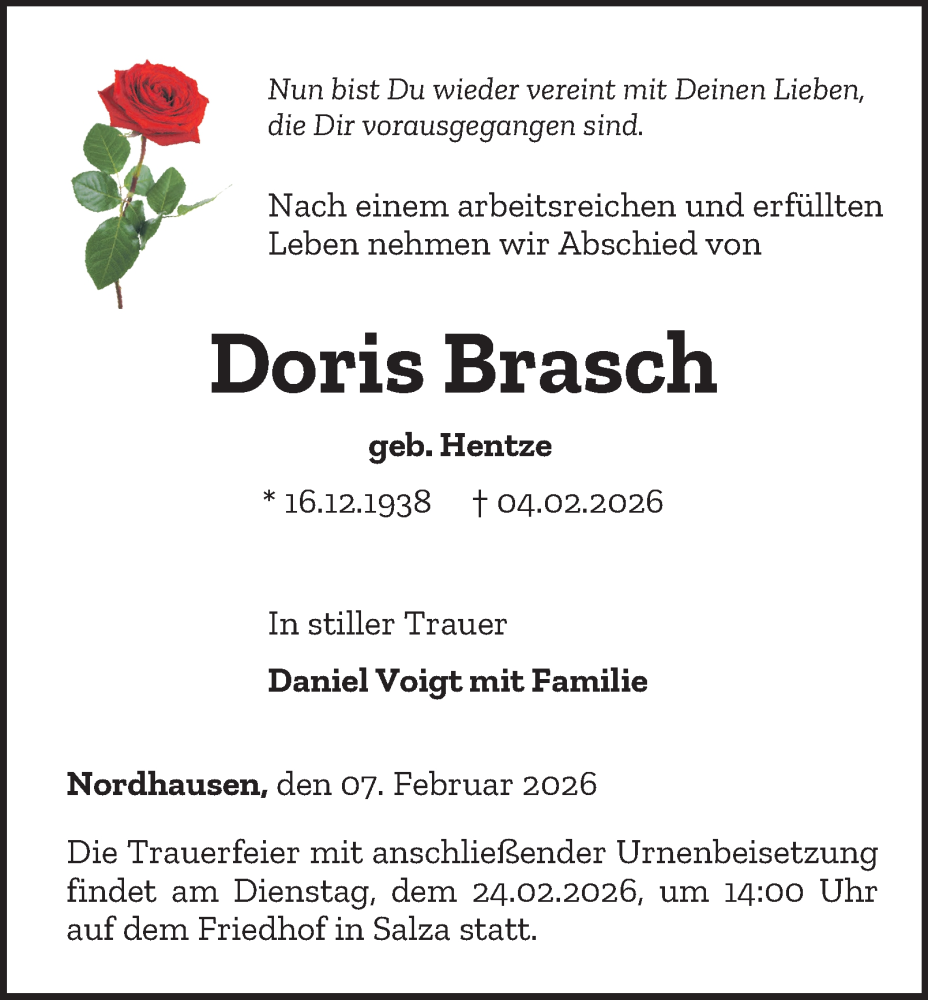 Nun bist Du wieder vereint mit Deinen Lieben, die Dir vorausgegangen sind.

Nach einem arbeitsreichen und erfüllten Leben nehmen wir Abschied von

Doris Brasch

geb. Hentze

* 16.12.1938 † 04.02.2026

In stiller Trauer

Daniel Voigt mit Familie

Nordhausen, den 07. Februar 2026

Die Trauerfeier mit anschließender Urnenbeisetzung findet am Dienstag, dem 24.02.2026, um 14:00 Uhr auf dem Friedhof in Salza statt.